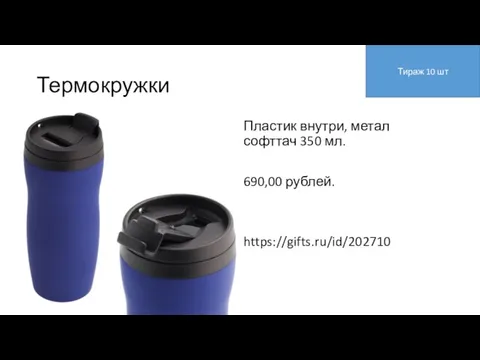 Тираж 10 шт

Термокружки

Пластик внутри, метал софттач 350 мл.

690,00 рублей.

https://gifts.ru/id/202710